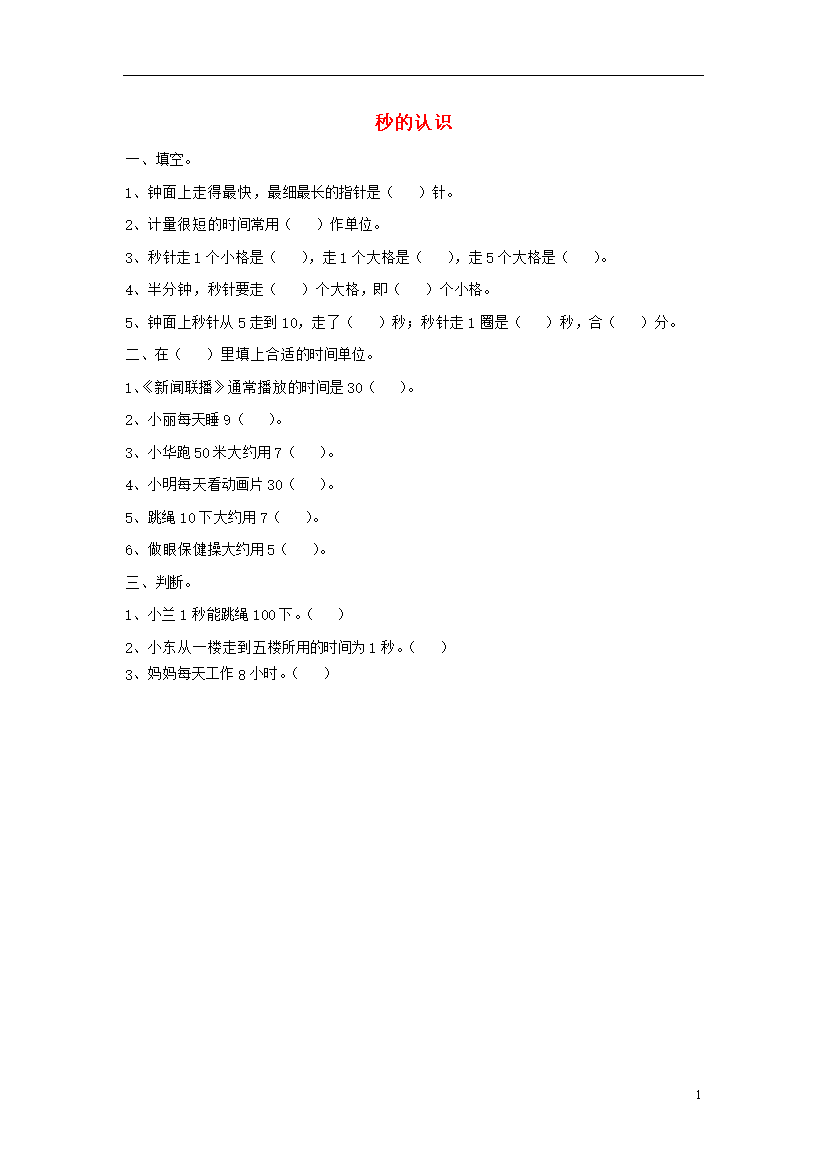 秒的认识

一、填空。

1、钟面上走得最快，最细最长的指针是（　　）针。

2、计量很短的时间常用（　　）作单位。

3、秒针走 1 个小格是（　　），走 1 个大格是（　　），走 5 个大格是（　　）。

4、半分钟，秒针要走（　　）个大格，即（　　）个小格。

5、钟面上秒针从 5 走到 10，走了（　　）秒；秒针走 1 圈是（　　）秒，合（　　）分。

二、在（　　）里填上合适的时间单位。

1、《新闻联播》通常播放的时间是 30（　　）。

2、小丽每天睡 9（　　）。

3、小华跑 50 米大约用 7（　　）。

4、小明每天看动画片 30（　　）。

5、跳绳 10 下大约用 7（　　）。

6、做眼保健操大约用 5（　　）。

三、判断。

1、小兰 1 秒能跳绳 100 下。（　　）

2、小东从一楼走到五楼所用的时间为 1 秒。（　　）

3、妈妈每天工作 8 小时。（　　）

1